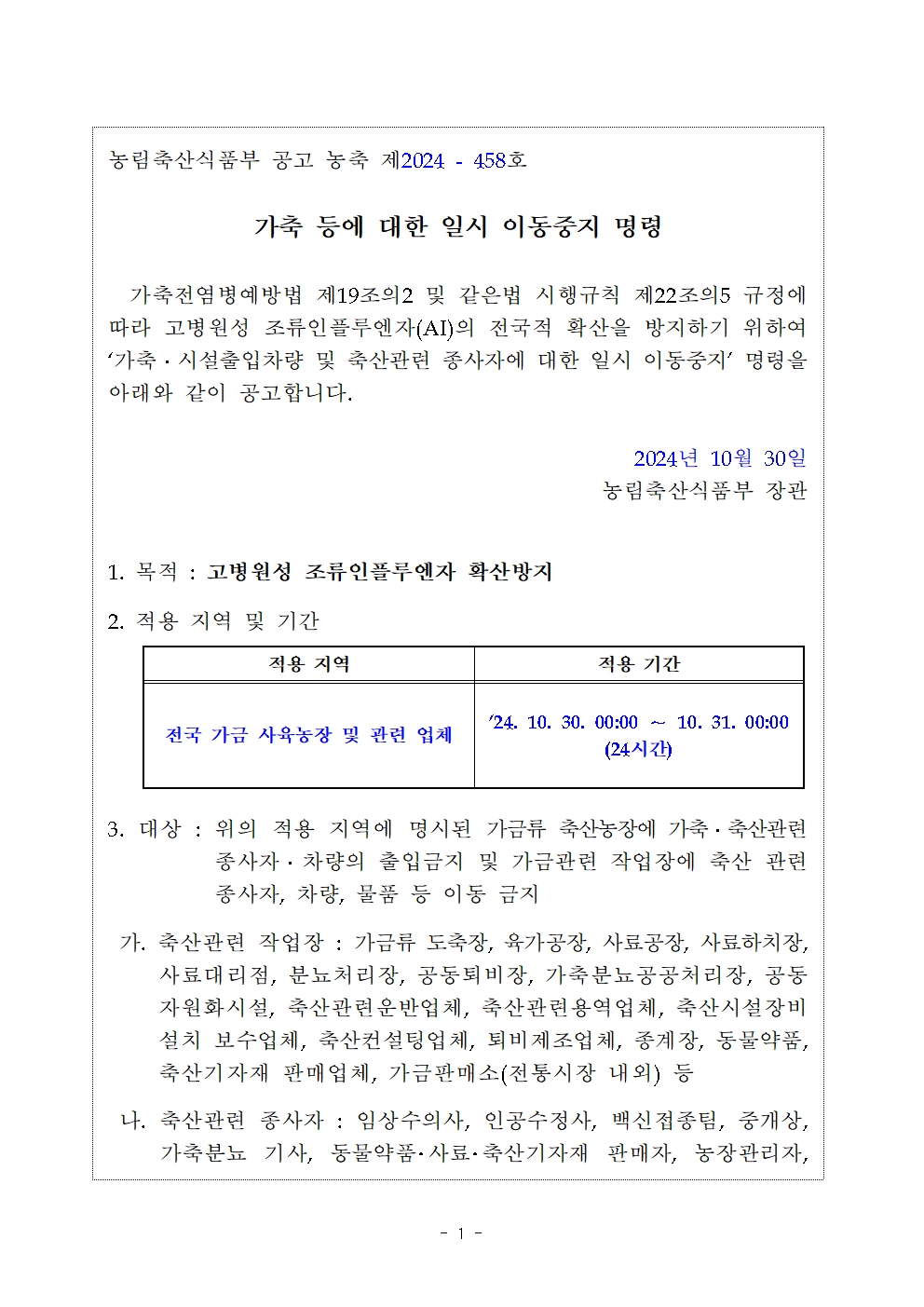 농림축산식품부 공고 농축 제2024 - 458호

가축 등에 대한 일시 이동중지 명령

가축전염병예방법 제19조의2 및 같은법 시행규칙 제22조의5 규정에 따라 고병원성 조류인플루엔자(AI)의 전국적 확산을 방지하기 위하여 ‘가축 · 시설출입차량 및 축산관련 종사자에 대한 일시 이동중지’ 명령을 아래와 같이 공고합니다.

2024년 10월 30일
농림축산식품부 장관

1. 목적 : 고병원성 조류인플루엔자 확산방지

2. 적용 지역 및 기간

| 적용 지역 | 적용 기간 |
|---|---|
| 전국 가금 사육농장 및 관련 업체 | ’24. 10. 30. 00:00 ~ 10. 31. 00:00 (24시간) |

3. 대상 : 위의 적용 지역에 명시된 가금류 축산농장에 가축 · 축산관련 종사자 · 차량의 출입금지 및 가금관련 작업장에 축산 관련 종사자, 차량, 물품 등 이동 금지

가. 축산관련 작업장 : 가금류 도축장, 육가공장, 사료공장, 사료하치장, 사료대리점, 분뇨처리장, 공동퇴비장, 가축분뇨공공처리장, 공동자원화시설, 축산관련운반업체, 축산관련용역업체, 축산시설장비 설치 보수업체, 축산컨설팅업체, 퇴비제조업체, 종계장, 동물약품, 축산기자재 판매업체, 가금판매소(전통시장 내외) 등

나. 축산관련 종사자 : 임상수의사, 인공수정사, 백신접종팀, 중개상, 가축분뇨 기사, 동물약품·사료·축산기자재 판매자, 농장관리자,

- 1 -